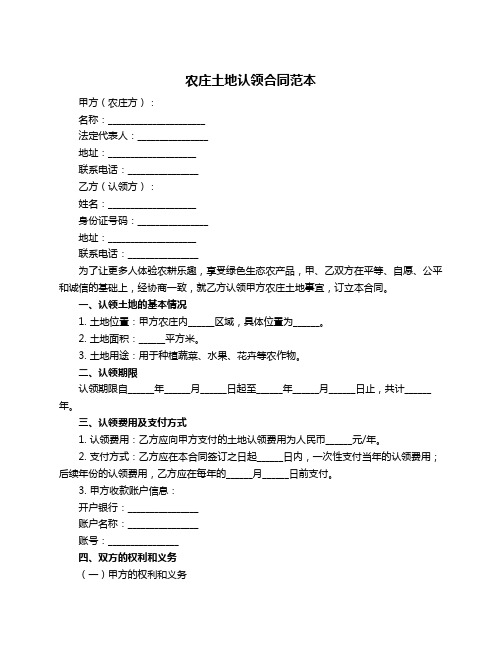 农庄土地认领合同范本

甲方（农庄方）：

名称：____________________

法定代表人：______________

地址：__________________

联系电话：______________

乙方（认领方）：

姓名：__________________

身份证号码：______________

地址：__________________

联系电话：______________

为了让更多人体验农耕乐趣，享受绿色生态农产品，甲、乙双方在平等、自愿、公平和诚信的基础上，经协商一致，就乙方认领甲方农庄土地事宜，订立本合同。

一、认领土地的基本情况

1. 土地位置：甲方农庄内_____区域，具体位置为_____。

2. 土地面积：_____平方米。

3. 土地用途：用于种植蔬菜、水果、花卉等农作物。

二、认领期限

认领期限自_____年_____月_____日起至_____年_____月_____日止，共计_____年。

三、认领费用及支付方式

1. 认领费用：乙方应向甲方支付的土地认领费用为人民币_____元/年。

2. 支付方式：乙方应在本合同签订之日起_____日内，一次性支付当年的认领费用；后续年份的认领费用，乙方应在每年的_____月_____日前支付。

3. 甲方收款账户信息：

开户银行：______________

账户名称：______________

账号：______________

四、双方的权利和义务

（一）甲方的权利和义务